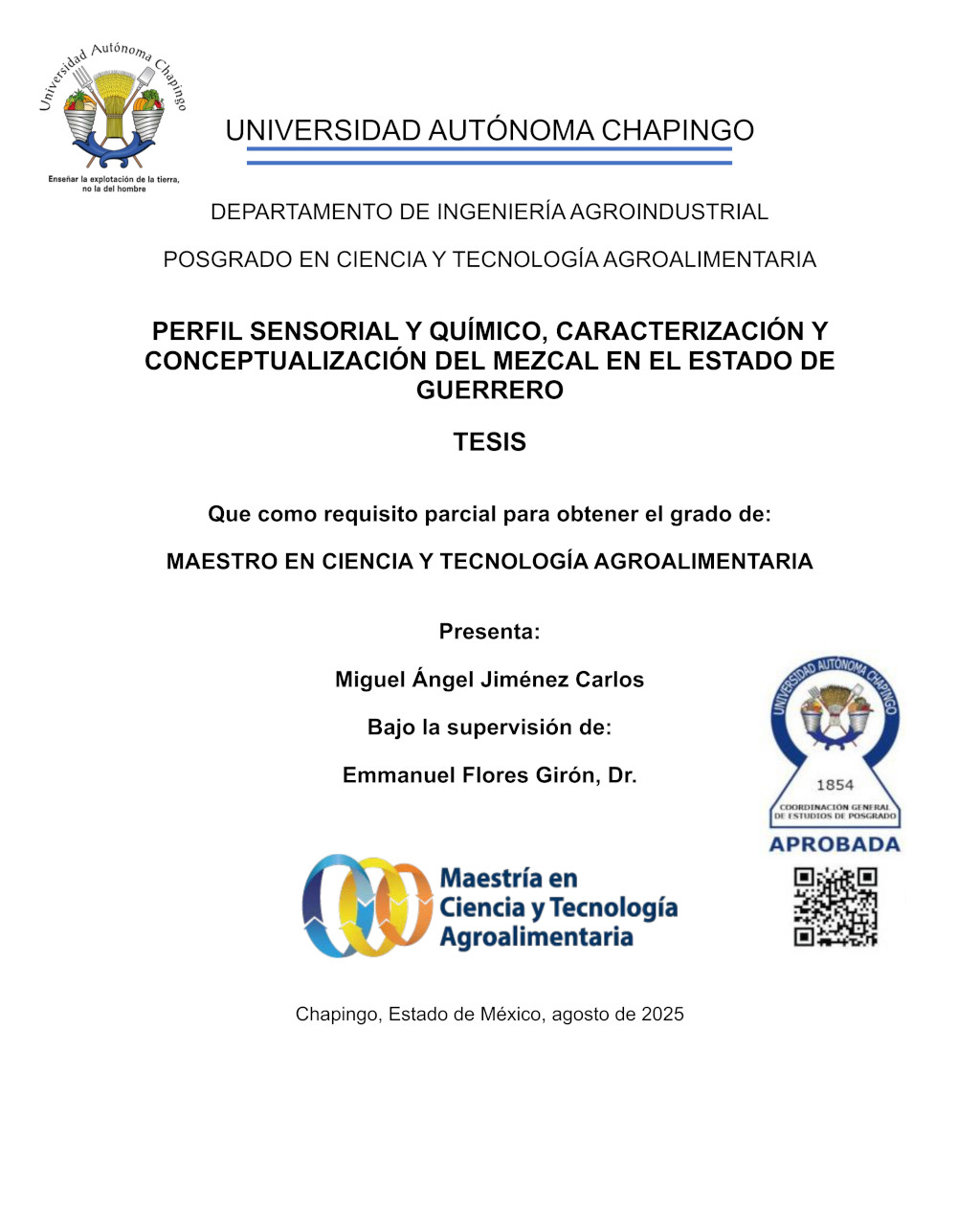 Universidad Autónoma Chapingo

Enseñar la explotación de la tierra, no la del hombre

UNIVERSIDAD AUTÓNOMA CHAPINGO

DEPARTAMENTO DE INGENIERÍA AGROINDUSTRIAL

POSGRADO EN CIENCIA Y TECNOLOGÍA AGROALIMENTARIA

PERFIL SENSORIAL Y QUÍMICO, CARACTERIZACIÓN Y CONCEPTUALIZACIÓN DEL MEZCAL EN EL ESTADO DE GUERRERO

TESIS

Que como requisito parcial para obtener el grado de:

MAESTRO EN CIENCIA Y TECNOLOGÍA AGROALIMENTARIA

Presenta:

Miguel Ángel Jiménez Carlos

Bajo la supervisión de:

Emmanuel Flores Girón, Dr.

UNIVERSIDAD AUTÓNOMA CHAPINGO
1854
COORDINACIÓN GENERAL DE ESTUDIOS DE POSGRADO
APROBADA

Maestría en Ciencia y Tecnología Agroalimentaria

Chapingo, Estado de México, agosto de 2025